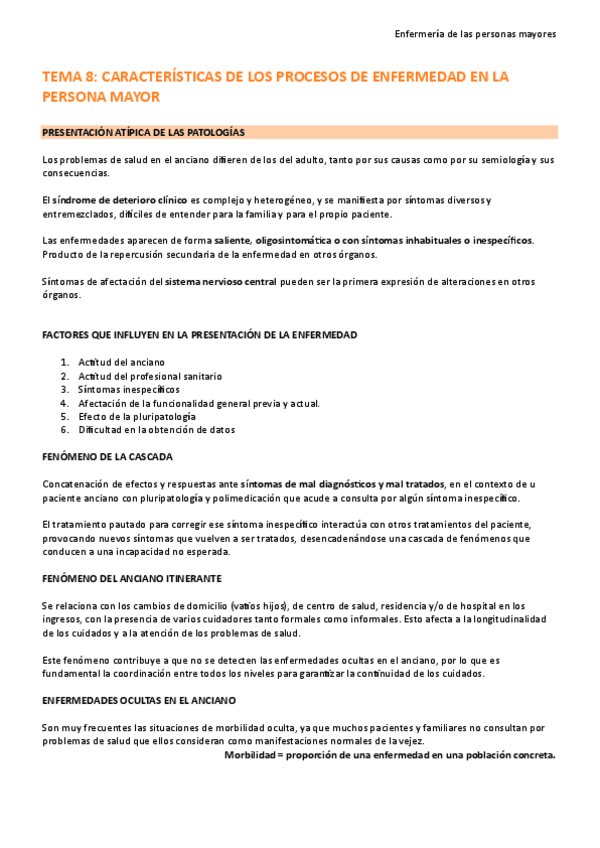 Enfermería de las personas mayores

TEMA 8: CARACTERÍSTICAS DE LOS PROCESOS DE ENFERMEDAD EN LA PERSONA MAYOR

PRESENTACIÓN ATÍPICA DE LAS PATOLOGÍAS

Los problemas de salud en el anciano difieren de los del adulto, tanto por sus causas como por su semiología y sus consecuencias.

El síndrome de deterioro clínico es complejo y heterogéneo, y se manifiesta por síntomas diversos y entremezclados, difíciles de entender para la familia y para el propio paciente.

Las enfermedades aparecen de forma saliente, oligosintomática o con síntomas inhabituales o inespecíficos. Producto de la repercusión secundaria de la enfermedad en otros órganos.

Síntomas de afectación del sistema nervioso central pueden ser la primera expresión de alteraciones en otros órganos.

FACTORES QUE INFLUYEN EN LA PRESENTACIÓN DE LA ENFERMEDAD

1. Actitud del anciano
2. Actitud del profesional sanitario
3. Síntomas inespecíficos
4. Afectación de la funcionalidad general previa y actual.
5. Efecto de la pluripatología
6. Dificultad en la obtención de datos

FENÓMENO DE LA CASCADA

Concatenación de efectos y respuestas ante síntomas de mal diagnósticos y mal tratados, en el contexto de u paciente anciano con pluripatología y polimedicación que acude a consulta por algún síntoma inespecífico.

El tratamiento pautado para corregir ese síntoma inespecífico interactúa con otros tratamientos del paciente, provocando nuevos síntomas que vuelven a ser tratados, desencadenándose una cascada de fenómenos que conducen a una incapacidad no esperada.

FENÓMENO DEL ANCIANO ITINERANTE

Se relaciona con los cambios de domicilio (varios hijos), de centro de salud, residencia y/o de hospital en los ingresos, con la presencia de varios cuidadores tanto formales como informales. Esto afecta a la longitudinalidad de los cuidados y a la atención de los problemas de salud.

Este fenómeno contribuye a que no se detecten las enfermedades ocultas en el anciano, por lo que es fundamental la coordinación entre todos los niveles para garantizar la continuidad de los cuidados.

ENFERMEDADES OCULTAS EN EL ANCIANO

Son muy frecuentes las situaciones de morbilidad oculta, ya que muchos pacientes y familiares no consultan por problemas de salud que ellos consideran como manifestaciones normales de la vejez.
Morbilidad = proporción de una enfermedad en una población concreta.